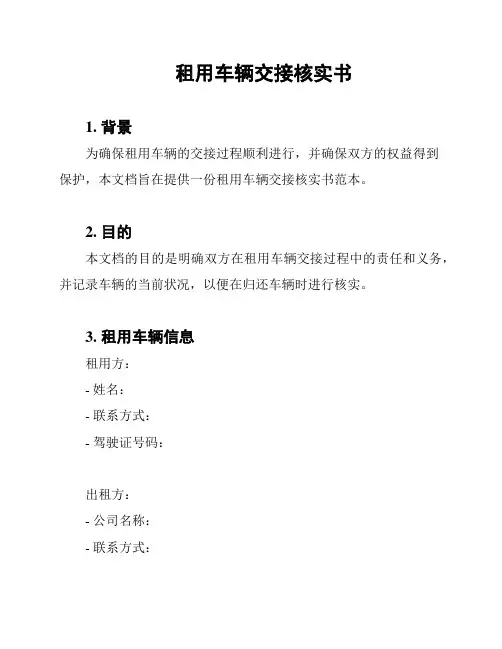 租用车辆交接核实书

1. 背景

为确保租用车辆的交接过程顺利进行，并确保双方的权益得到保护，本文档旨在提供一份租用车辆交接核实书范本。

2. 目的

本文档的目的是明确双方在租用车辆交接过程中的责任和义务，并记录车辆的当前状况，以便在归还车辆时进行核实。

3. 租用车辆信息

租用方：
- 姓名：
- 联系方式：
- 驾驶证号码：

出租方：
- 公司名称：
- 联系方式：